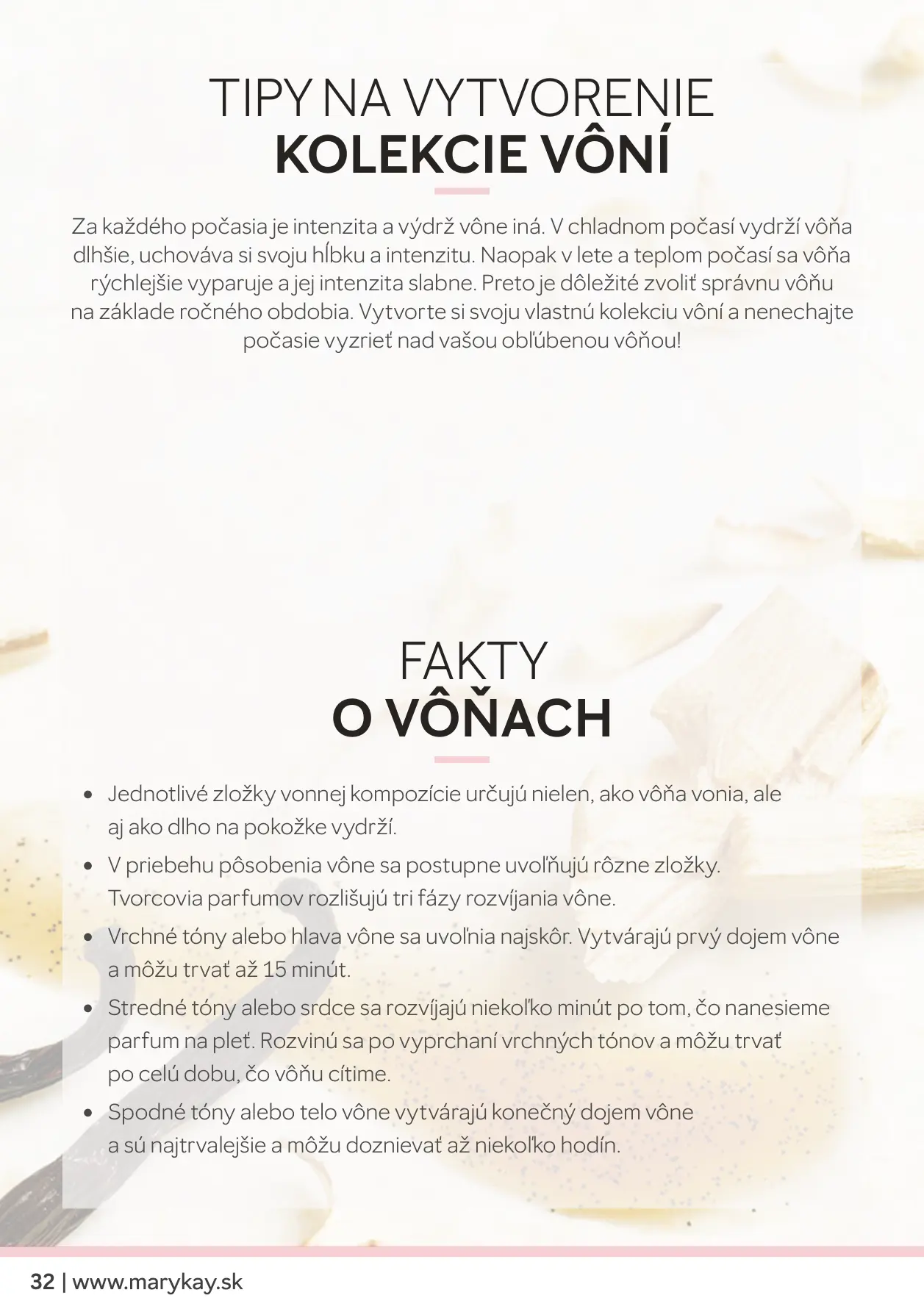 TIPY NA VYTVORENIE
KOLEKCIE VÔNÍ

Za každého počasia je intenzita a výdrž vône iná. V chladnom počasí vydrží vôňa dlhšie, uchováva si svoju hĺbku a intenzitu. Naopak v lete a teplom počasí sa vôňa rýchlejšie vyparuje a jej intenzita slabne. Preto je dôležité zvoliť správnu vôňu na základe ročného obdobia. Vytvorte si svoju vlastnú kolekciu vôní a nenechajte počasie vyzrieť nad vašou obľúbenou vôňou!

FAKTY
O VÔŇACH

• Jednotlivé zložky vonnej kompozície určujú nielen, ako vôňa vonia, ale aj ako dlho na pokožke vydrží.
• V priebehu pôsobenia vône sa postupne uvoľňujú rôzne zložky. Tvorcovia parfumov rozlišujú tri fázy rozvíjania vône.
• Vrchné tóny alebo hlava vône sa uvoľnia najskôr. Vytvárajú prvý dojem vône a môžu trvať až 15 minút.
• Stredné tóny alebo srdce sa rozvíjajú niekoľko minút po tom, čo nanesieme parfum na pleť. Rozvinú sa po vyprchaní vrchných tónov a môžu trvať po celú dobu, čo vôňu cítime.
• Spodné tóny alebo telo vône vytvárajú konečný dojem vône a sú najtrvalejšie a môžu doznievať až niekoľko hodín.

32 | www.marykay.sk